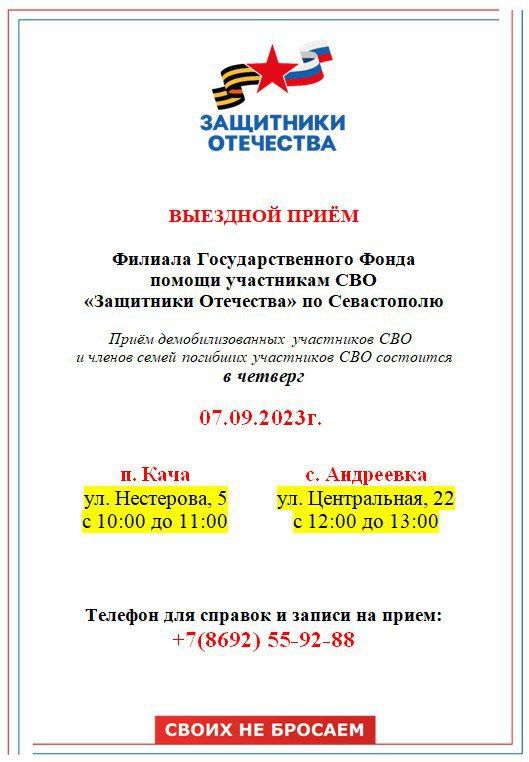 ЗАЩИТНИКИ ОТЕЧЕСТВА

ВЫЕЗДНОЙ ПРИЁМ

Филиала Государственного Фонда помощи участникам СВО «Защитники Отечества» по Севастополю

Приём демобилизованных участников СВО и членов семей погибших участников СВО состоится в четверг

07.09.2023г.

п. Кача
ул. Нестерова, 5
с 10:00 до 11:00

с. Андреевка
ул. Центральная, 22
с 12:00 до 13:00

Телефон для справок и записи на прием:
+7(8692) 55-92-88

СВОИХ НЕ БРОСАЕМ